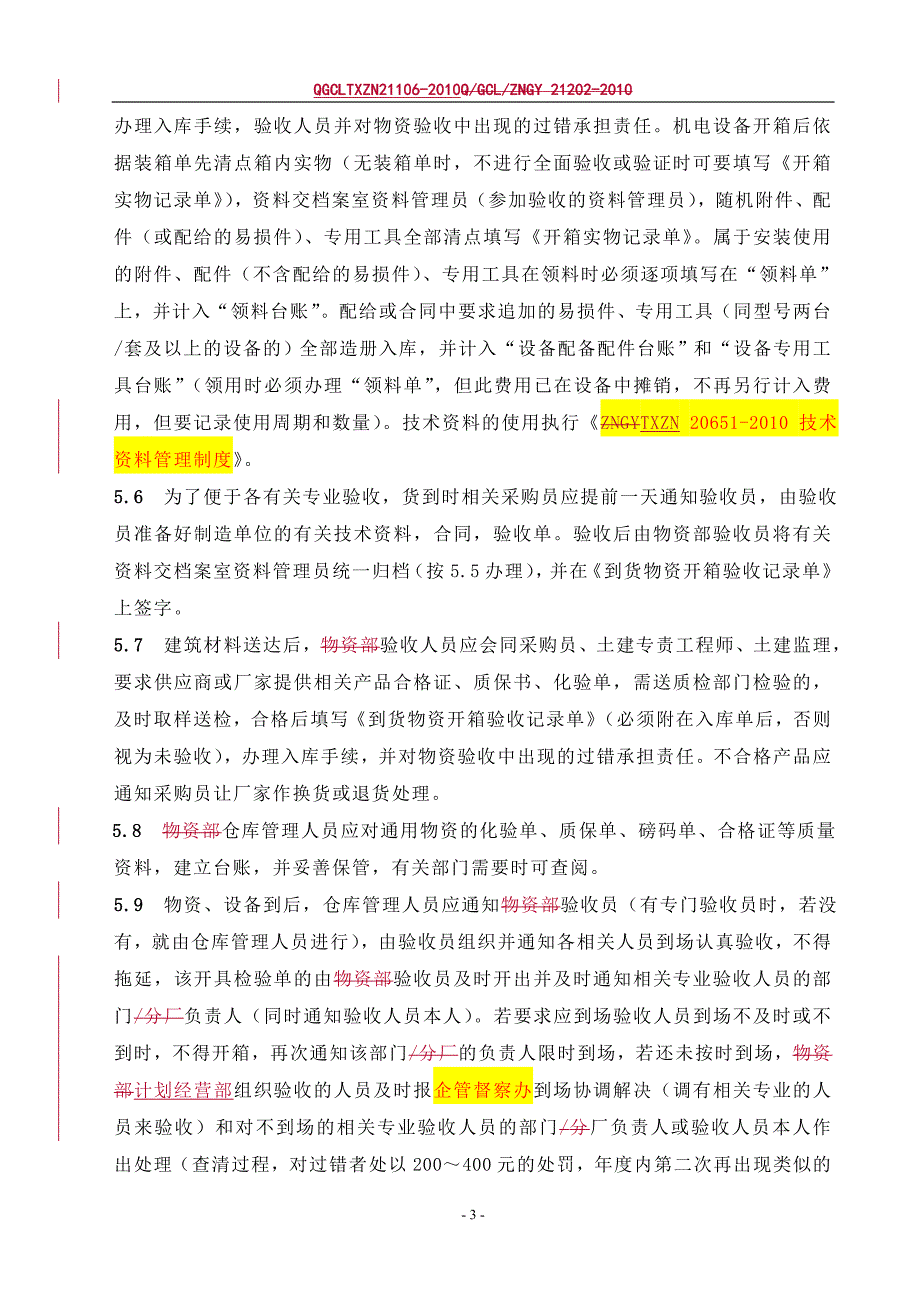 QGCLTXZN21106-2010Q/GCL/ZNGY 21202-2010

办理入库手续，验收人员并对物资验收中出现的过错承担责任。机电设备开箱后依据装箱单先清点箱内实物（无装箱单时，不进行全面验收或验证时可要填写《开箱实物记录单》），资料交档案室资料管理员（参加验收的资料管理员），随机附件、配件（或配给的易损件）、专用工具全部清点填写《开箱实物记录单》。属于安装使用的附件、配件（不含配给的易损件）、专用工具在领料时必须逐项填写在“领料单”上，并计入“领料台账”。配给或合同中要求追加的易损件、专用工具（同型号两台/套及以上的设备的）全部造册入库，并计入“设备配备配件台账”和“设备专用工具台账”（领用时必须办理“领料单”，但此费用已在设备中摊销，不再另行计入费用，但要记录使用周期和数量）。技术资料的使用执行《ZNGYTXZN 20651-2010 技术资料管理制度》。

5.6　为了便于各有关专业验收，货到时相关采购员应提前一天通知验收员，由验收员准备好制造单位的有关技术资料，合同，验收单。验收后由物资部验收员将有关资料交档案室资料管理员统一归档（按 5.5 办理），并在《到货物资开箱验收记录单》上签字。

5.7　建筑材料送达后，物资部验收人员应会同采购员、土建专责工程师、土建监理，要求供应商或厂家提供相关产品合格证、质保书、化验单，需送质检部门检验的，及时取样送检，合格后填写《到货物资开箱验收记录单》（必须附在入库单后，否则视为未验收），办理入库手续，并对物资验收中出现的过错承担责任。不合格产品应通知采购员让厂家作换货或退货处理。

5.8　物资部仓库管理人员应对通用物资的化验单、质保单、磅码单、合格证等质量资料，建立台账，并妥善保管，有关部门需要时可查阅。

5.9　物资、设备到后，仓库管理人员应通知物资部验收员（有专门验收员时，若没有，就由仓库管理人员进行），由验收员组织并通知各相关人员到场认真验收，不得拖延，该开具检验单的由物资部验收员及时开出并及时通知相关专业验收人员的部门/分厂负责人（同时通知验收人员本人）。若要求应到场验收人员到场不及时或不到时，不得开箱，再次通知该部门/分厂的负责人限时到场，若还未按时到场，物资部计划经营部组织验收的人员及时报企管督察办到场协调解决（调有相关专业的人员来验收）和对不到场的相关专业验收人员的部门/分厂负责人或验收人员本人作出处理（查清过程，对过错者处以 200～400 元的处罚，年度内第二次再出现类似的

- 3 -